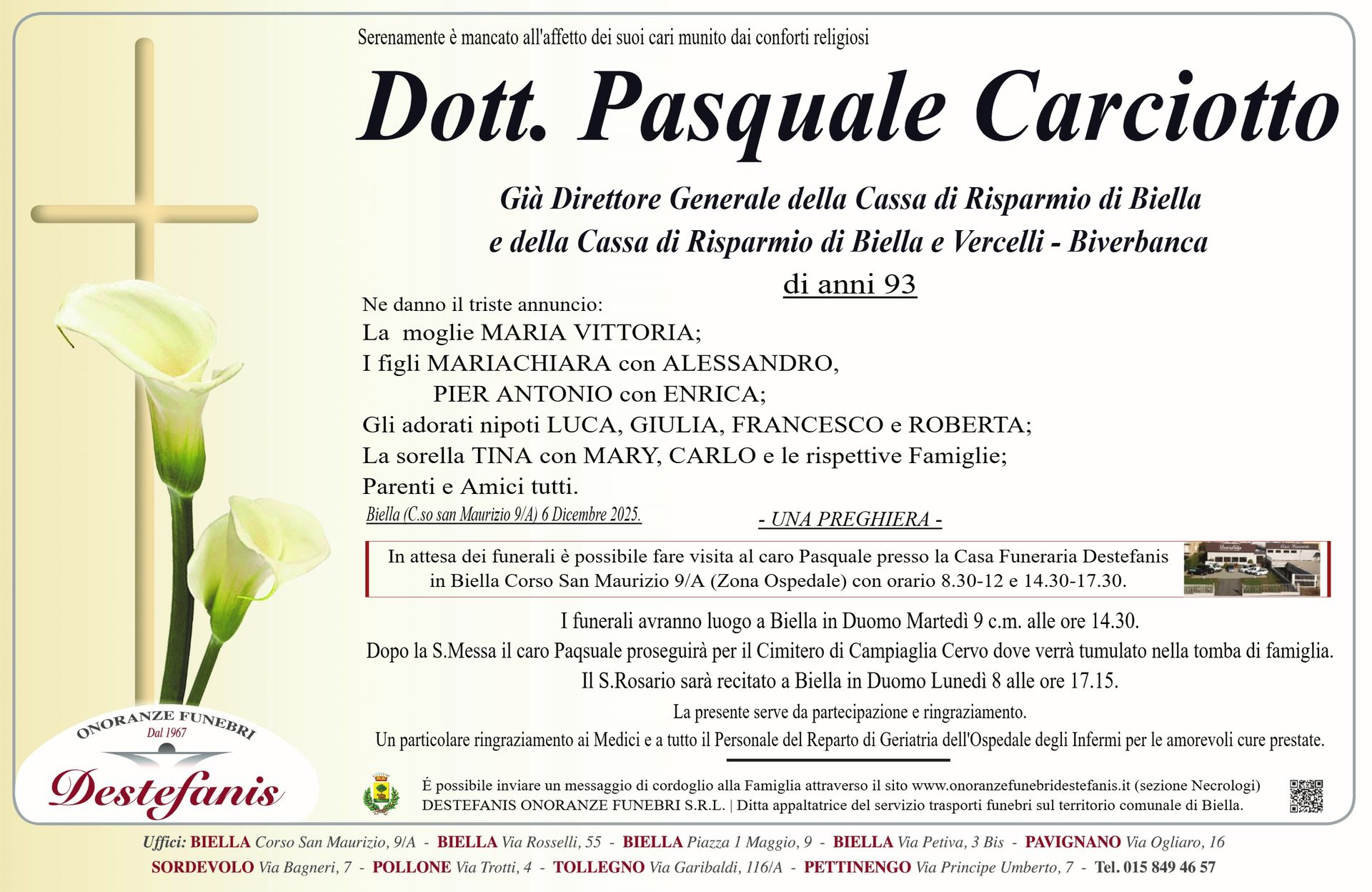 Serenamente è mancato all'affetto dei suoi cari munito dai conforti religiosi

Dott. Pasquale Carciotto

Già Direttore Generale della Cassa di Risparmio di Biella
e della Cassa di Risparmio di Biella e Vercelli - Biverbanca
di anni 93

Ne danno il triste annuncio:
La moglie MARIA VITTORIA;
I figli MARIACHIARA con ALESSANDRO,
PIER ANTONIO con ENRICA;
Gli adorati nipoti LUCA, GIULIA, FRANCESCO e ROBERTA;
La sorella TINA con MARY, CARLO e le rispettive Famiglie;
Parenti e Amici tutti.

Biella (C.so san Maurizio 9/A) 6 Dicembre 2025.

- UNA PREGHIERA -

In attesa dei funerali è possibile fare visita al caro Pasquale presso la Casa Funeraria Destefanis in Biella Corso San Maurizio 9/A (Zona Ospedale) con orario 8.30-12 e 14.30-17.30.

I funerali avranno luogo a Biella in Duomo Martedì 9 c.m. alle ore 14.30.
Dopo la S.Messa il caro Paqsuale proseguirà per il Cimitero di Campiaglia Cervo dove verrà tumulato nella tomba di famiglia.
Il S.Rosario sarà recitato a Biella in Duomo Lunedì 8 alle ore 17.15.
La presente serve da partecipazione e ringraziamento.
Un particolare ringraziamento ai Medici e a tutto il Personale del Reparto di Geriatria dell'Ospedale degli Infermi per le amorevoli cure prestate.

ONORANZE FUNEBRI
Dal 1967
Destefanis

É possibile inviare un messaggio di cordoglio alla Famiglia attraverso il sito www.onoranzefunebridestefanis.it (sezione Necrologi)
DESTEFANIS ONORANZE FUNEBRI S.R.L. | Ditta appaltatrice del servizio trasporti funebri sul territorio comunale di Biella.

Uffici: BIELLA Corso San Maurizio, 9/A - BIELLA Via Rosselli, 55 - BIELLA Piazza 1 Maggio, 9 - BIELLA Via Petiva, 3 Bis - PAVIGNANO Via Ogliaro, 16
SORDEVOLO Via Bagneri, 7 - POLLONE Via Trotti, 4 - TOLLEGNO Via Garibaldi, 116/A - PETTINENGO Via Principe Umberto, 7 - Tel. 015 849 46 57